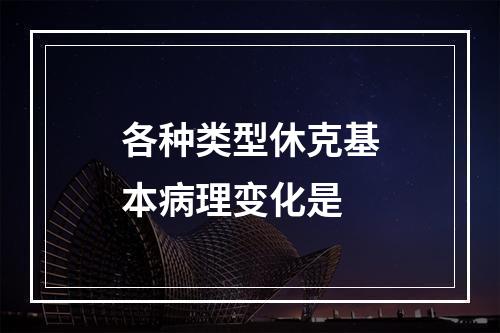 各种类型休克基本病理变化是